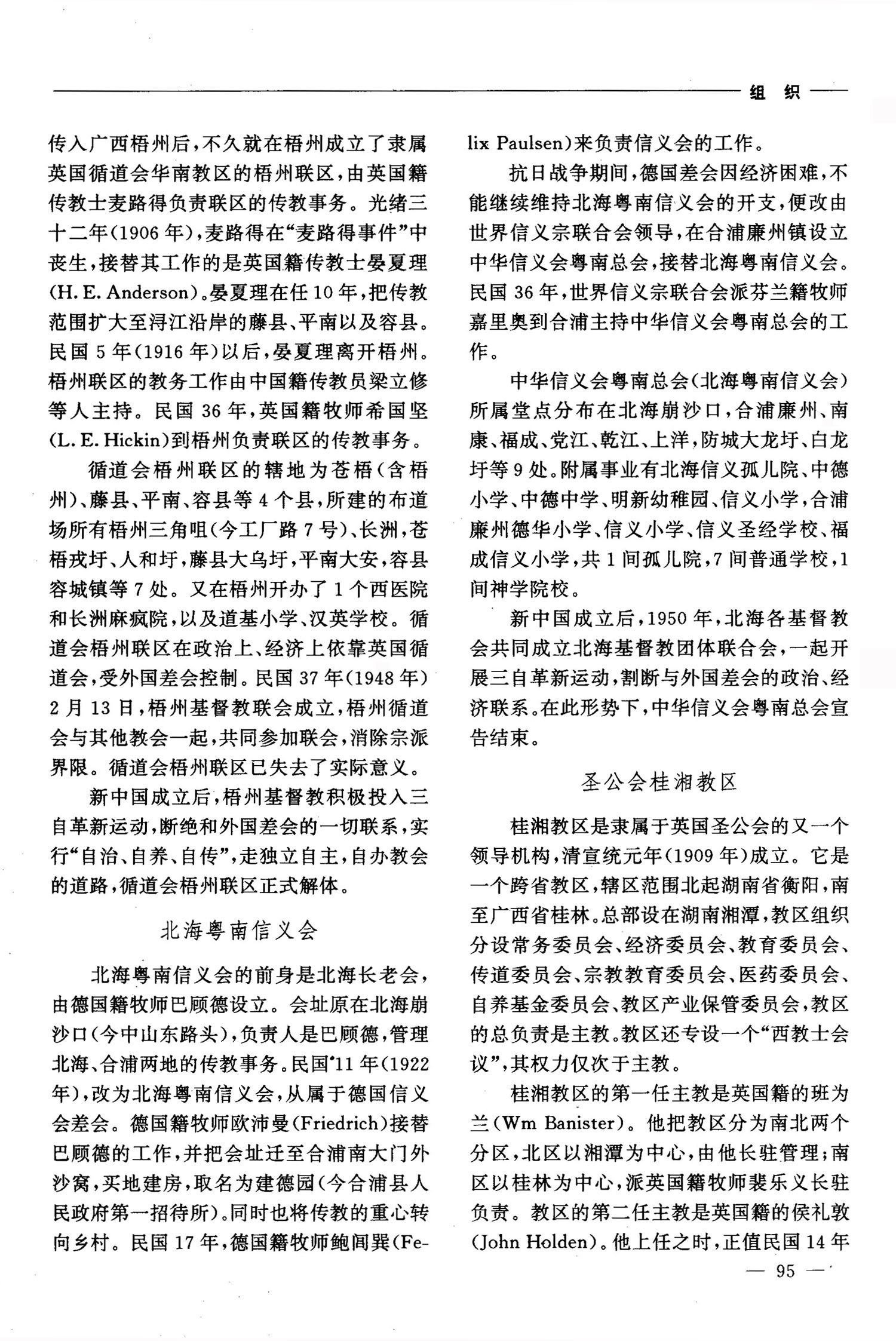 组 织

传入广西梧州后，不久就在梧州成立了隶属英国循道会华南教区的梧州联区，由英国籍传教士麦路得负责联区的传教事务。光绪三十二年(1906年)，麦路得在“麦路得事件”中丧生，接替其工作的是英国籍传教士晏夏理(H. E. Anderson)。晏夏理在任10年，把传教范围扩大至浔江沿岸的藤县、平南以及容县。民国5年(1916年)以后，晏夏理离开梧州。梧州联区的教务工作由中国籍传教员梁立修等人主持。民国36年，英国籍牧师希国坚(L. E. Hickin)到梧州负责联区的传教事务。

循道会梧州联区的辖地为苍梧(含梧州)、藤县、平南、容县等4个县，所建的布道场所有梧州三角咀(今工厂路7号)、长洲，苍梧戎圩、人和圩，藤县大乌圩，平南大安，容县容城镇等7处。又在梧州开办了1个西医院和长洲麻疯院，以及道基小学、汉英学校。循道会梧州联区在政治上、经济上依靠英国循道会，受外国差会控制。民国37年(1948年)2月13日，梧州基督教联会成立，梧州循道会与其他教会一起，共同参加联会，消除宗派界限。循道会梧州联区已失去了实际意义。

新中国成立后，梧州基督教积极投入三自革新运动，断绝和外国差会的一切联系，实行“自治、自养、自传”，走独立自主，自办教会的道路，循道会梧州联区正式解体。

北海粤南信义会

北海粤南信义会的前身是北海长老会，由德国籍牧师巴顾德设立。会址原在北海崩沙口(今中山东路头)，负责人是巴顾德，管理北海、合浦两地的传教事务。民国11年(1922年)，改为北海粤南信义会，从属于德国信义会差会。德国籍牧师欧沛曼(Friedrich)接替巴顾德的工作，并把会址迁至合浦南大门外沙窝，买地建房，取名为建德园(今合浦县人民政府第一招待所)。同时也将传教的重心转向乡村。民国17年，德国籍牧师鲍闻巽(Felix Paulsen)来负责信义会的工作。

抗日战争期间，德国差会因经济困难，不能继续维持北海粤南信义会的开支，便改由世界信义宗联合会领导，在合浦廉州镇设立中华信义会粤南总会，接替北海粤南信义会。民国36年，世界信义宗联合会派芬兰籍牧师嘉里奥到合浦主持中华信义会粤南总会的工作。

中华信义会粤南总会(北海粤南信义会)所属堂点分布在北海崩沙口，合浦廉州、南康、福成、党江、乾江、上洋，防城大龙圩、白龙圩等9处。附属事业有北海信义孤儿院、中德小学、中德中学、明新幼稚园、信义小学，合浦廉州德华小学、信义小学、信义圣经学校、福成信义小学，共1间孤儿院，7间普通学校，1间神学院校。

新中国成立后，1950年，北海各基督教会共同成立北海基督教团体联合会，一起开展三自革新运动，割断与外国差会的政治、经济联系。在此形势下，中华信义会粤南总会宣告结束。

圣公会桂湘教区

桂湘教区是隶属于英国圣公会的又一个领导机构，清宣统元年(1909年)成立。它是一个跨省教区，辖区范围北起湖南省衡阳，南至广西省桂林。总部设在湖南湘潭，教区组织分设常务委员会、经济委员会、教育委员会、传道委员会、宗教教育委员会、医药委员会、自养基金委员会、教区产业保管委员会，教区的总负责是主教。教区还专设一个“西教士会议”，其权力仅次于主教。

桂湘教区的第一任主教是英国籍的班为兰(Wm Banister)。他把教区分为南北两个分区，北区以湘潭为中心，由他长驻管理；南区以桂林为中心，派英国籍牧师裴乐义长驻负责。教区的第二任主教是英国籍的侯礼敦(John Holden)。他上任之时，正值民国14年

— 95 —